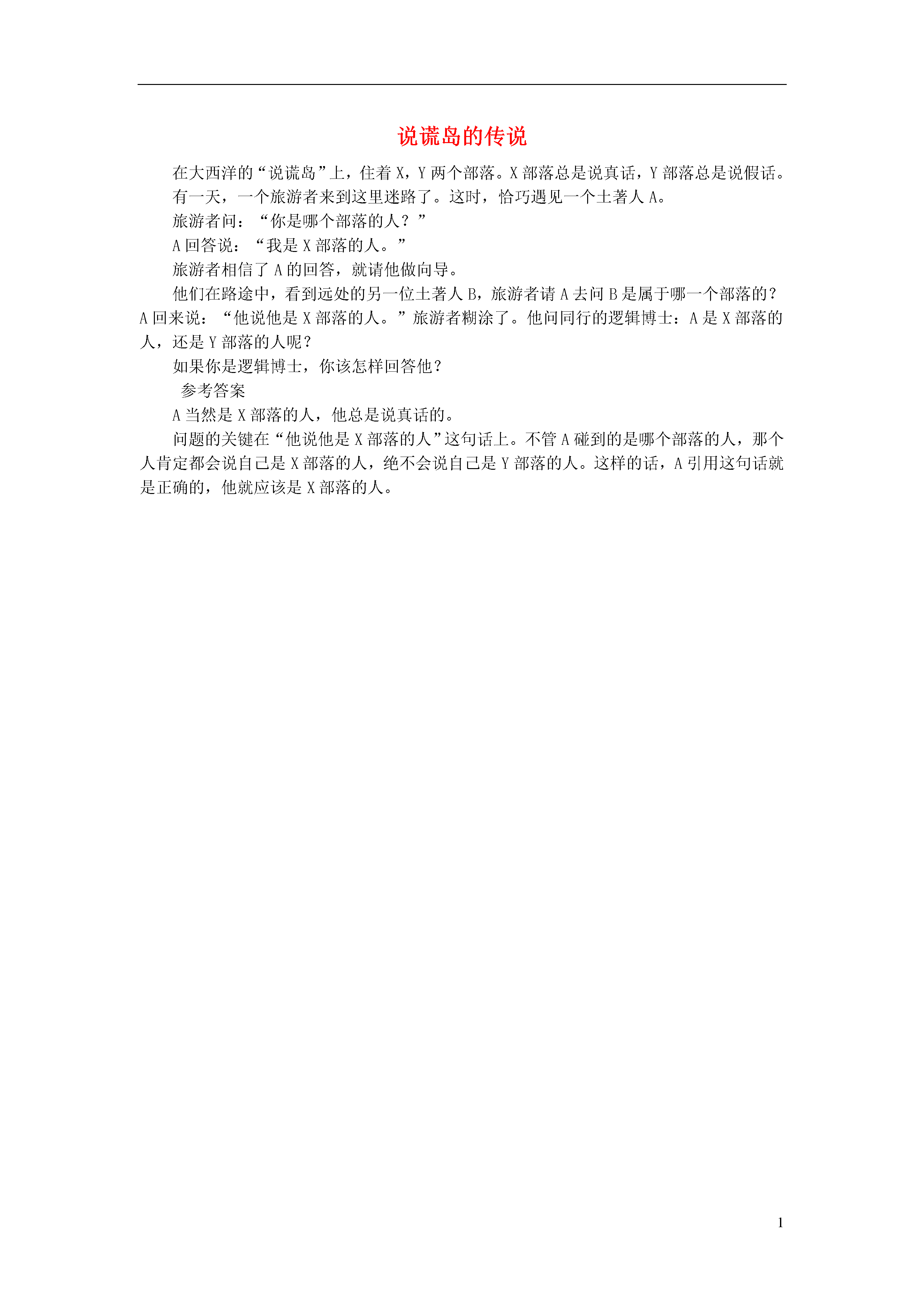 说谎岛的传说

在大西洋的“说谎岛”上，住着 X，Y 两个部落。X 部落总是说真话，Y 部落总是说假话。

有一天，一个旅游者来到这里迷路了。这时，恰巧遇见一个土著人 A。

旅游者问：“你是哪个部落的人？”

A 回答说：“我是 X 部落的人。”

旅游者相信了 A 的回答，就请他做向导。

他们在路途中，看到远处的另一位土著人 B，旅游者请 A 去问 B 是属于哪一个部落的？A 回来说：“他说他是 X 部落的人。”旅游者糊涂了。他问同行的逻辑博士：A 是 X 部落的人，还是 Y 部落的人呢？

如果你是逻辑博士，你该怎样回答他？

参考答案

A 当然是 X 部落的人，他总是说真话的。

问题的关键在“他说他是 X 部落的人”这句话上。不管 A 碰到的是哪个部落的人，那个人肯定都会说自己是 X 部落的人，绝不会说自己是 Y 部落的人。这样的话，A 引用这句话就是正确的，他就应该是 X 部落的人。

1